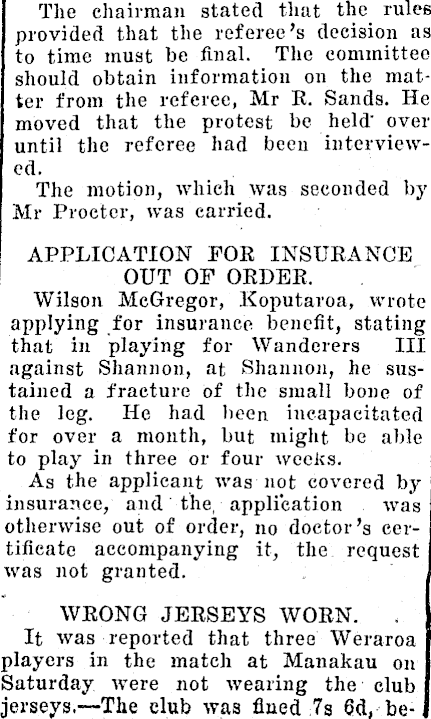 The chairman stated that the rules provided that the referee's decision as to time must be final. The committee should obtain information on the matter from the referee, Mr R. Sands. He moved that the protest be held over until the referee had been interviewed.

The motion, which was seconded by Mr Procter, was carried.

APPLICATION FOR INSURANCE OUT OF ORDER.

Wilson McGregor, Koputaroa, wrote applying for insurance benefit, stating that in playing for Wanderers III against Shannon, at Shannon, he sustained a fracture of the small bone of the leg. He had been incapacitated for over a month, but might be able to play in three or four weeks.

As the applicant was not covered by insurance, and the application was otherwise out of order, no doctor's certificate accompanying it, the request was not granted.

WRONG JERSEYS WORN.

It was reported that three Weraroa players in the match at Manakau on Saturday were not wearing the club jerseys.—The club was fined 7s 6d, be-